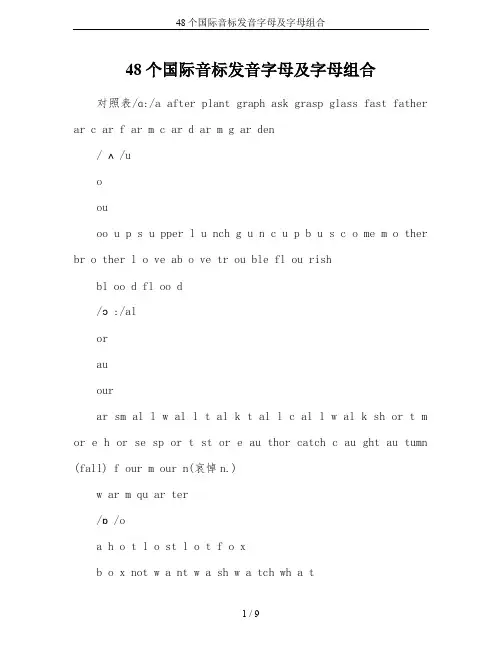 48个国际音标发音字母及字母组合

48个国际音标发音字母及字母组合

对照表/ɑ:/a after plant graph ask grasp glass fast father ar c ar f ar m c ar d ar m g ar den

/ ʌ /u

o

ou

oo u p s u pper l u nch g u n c u p b u s c o me m o ther br o ther l o ve ab o ve tr ou ble fl ou rish

bl oo d fl oo d

/ɔ :/al

or

au

our

ar sm al l w al l t al k t al l c al l w al k sh or t m or e h or se sp or t st or e au thor catch c au ght au tumn (fall) f our m our n(哀悼 n.)

w ar m qu ar ter

/ɒ /o

a h o t l o st l o t f o x

b o x not w a nt w a sh w a tch wh a t

1 / 9